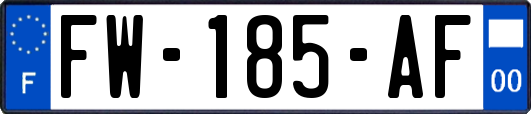 F

FW-185-AF

00